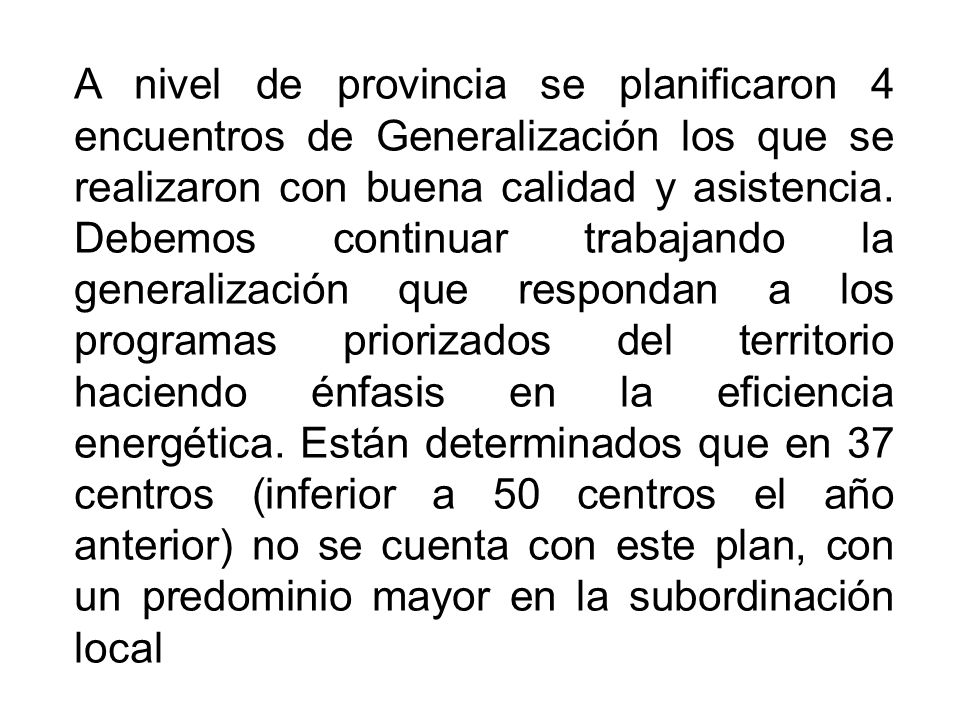 A nivel de provincia se planificaron 4 encuentros de Generalización los que se realizaron con buena calidad y asistencia. Debemos continuar trabajando la generalización que respondan a los programas priorizados del territorio haciendo énfasis en la eficiencia energética. Están determinados que en 37 centros (inferior a 50 centros el año anterior) no se cuenta con este plan, con un predominio mayor en la subordinación local